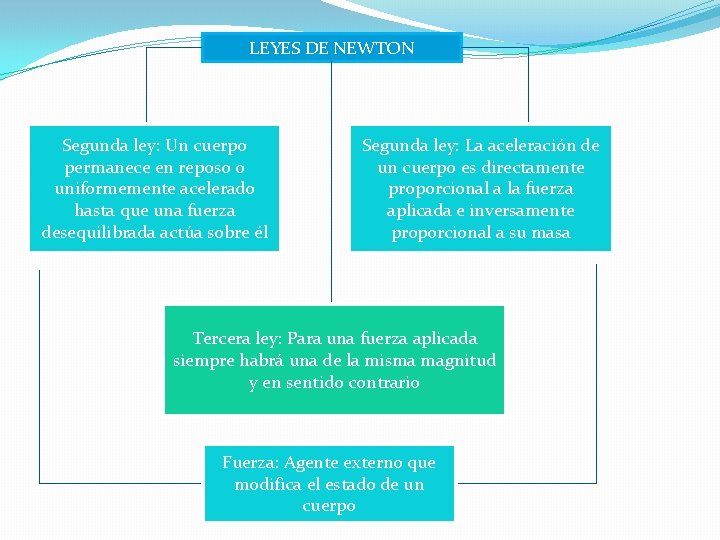 LEYES DE NEWTON

Segunda ley: Un cuerpo permanece en reposo o uniformemente acelerado hasta que una fuerza desequilibrada actúa sobre él

Segunda ley: La aceleración de un cuerpo es directamente proporcional a la fuerza aplicada e inversamente proporcional a su masa

Tercera ley: Para una fuerza aplicada siempre habrá una de la misma magnitud y en sentido contrario

Fuerza: Agente externo que modifica el estado de un cuerpo